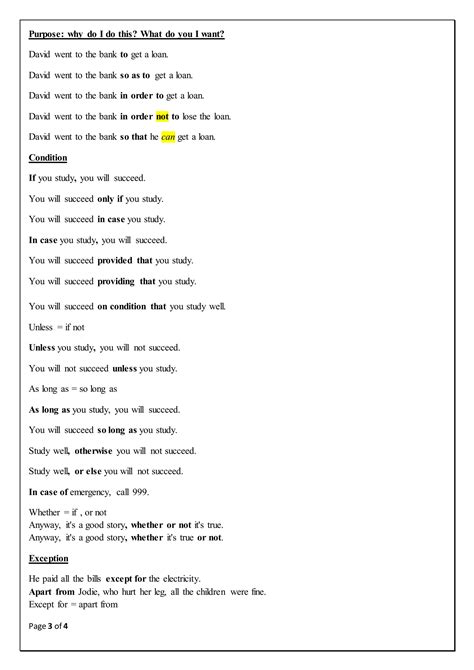 Purpose: why do I do this? What do you I want?

David went to the bank to get a loan.

David went to the bank so as to get a loan.

David went to the bank in order to get a loan.

David went to the bank in order not to lose the loan.

David went to the bank so that he can get a loan.

Condition

If you study, you will succeed.

You will succeed only if you study.

You will succeed in case you study.

In case you study, you will succeed.

You will succeed provided that you study.

You will succeed providing that you study.

You will succeed on condition that you study well.

Unless = if not

Unless you study, you will not succeed.

You will not succeed unless you study.

As long as = so long as

As long as you study, you will succeed.

You will succeed so long as you study.

Study well, otherwise you will not succeed.

Study well, or else you will not succeed.

In case of emergency, call 999.

Whether = if , or not
Anyway, it's a good story, whether or not it's true.
Anyway, it's a good story, whether it's true or not.

Exception

He paid all the bills except for the electricity.
Apart from Jodie, who hurt her leg, all the children were fine.
Except for = apart from

Page 3 of 4